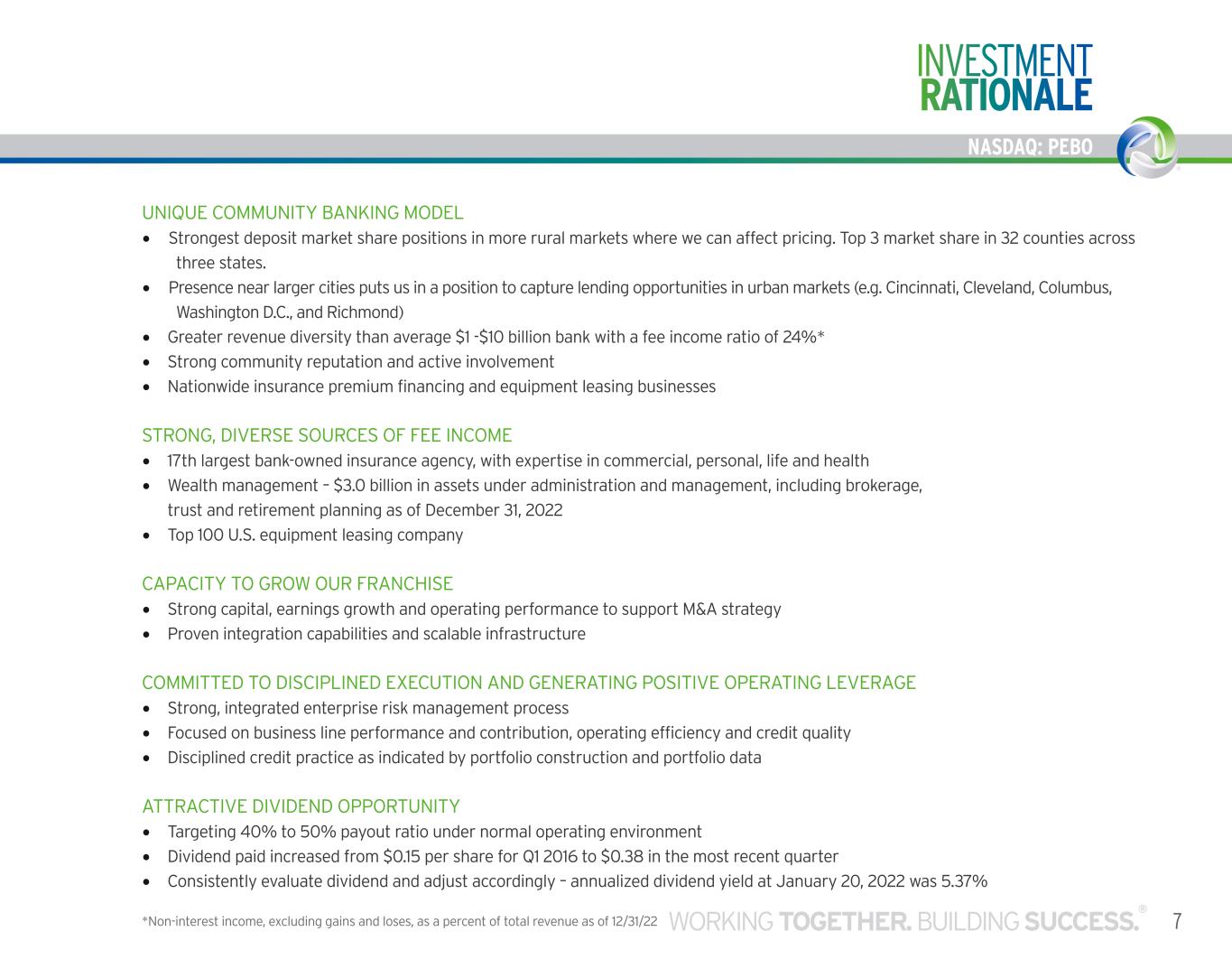 INVESTMENT
RATIONALE

NASDAQ: PEBO

UNIQUE COMMUNITY BANKING MODEL

• Strongest deposit market share positions in more rural markets where we can affect pricing. Top 3 market share in 32 counties across three states.
• Presence near larger cities puts us in a position to capture lending opportunities in urban markets (e.g. Cincinnati, Cleveland, Columbus, Washington D.C., and Richmond)
• Greater revenue diversity than average \$1 -\$10 billion bank with a fee income ratio of 24%*
• Strong community reputation and active involvement
• Nationwide insurance premium financing and equipment leasing businesses

STRONG, DIVERSE SOURCES OF FEE INCOME

• 17th largest bank-owned insurance agency, with expertise in commercial, personal, life and health
• Wealth management – \$3.0 billion in assets under administration and management, including brokerage, trust and retirement planning as of December 31, 2022
• Top 100 U.S. equipment leasing company

CAPACITY TO GROW OUR FRANCHISE

• Strong capital, earnings growth and operating performance to support M&A strategy
• Proven integration capabilities and scalable infrastructure

COMMITTED TO DISCIPLINED EXECUTION AND GENERATING POSITIVE OPERATING LEVERAGE

• Strong, integrated enterprise risk management process
• Focused on business line performance and contribution, operating efficiency and credit quality
• Disciplined credit practice as indicated by portfolio construction and portfolio data

ATTRACTIVE DIVIDEND OPPORTUNITY

• Targeting 40% to 50% payout ratio under normal operating environment
• Dividend paid increased from \$0.15 per share for Q1 2016 to \$0.38 in the most recent quarter
• Consistently evaluate dividend and adjust accordingly – annualized dividend yield at January 20, 2022 was 5.37%

*Non-interest income, excluding gains and loses, as a percent of total revenue as of 12/31/22 WORKING TOGETHER. BUILDING SUCCESS.® 7